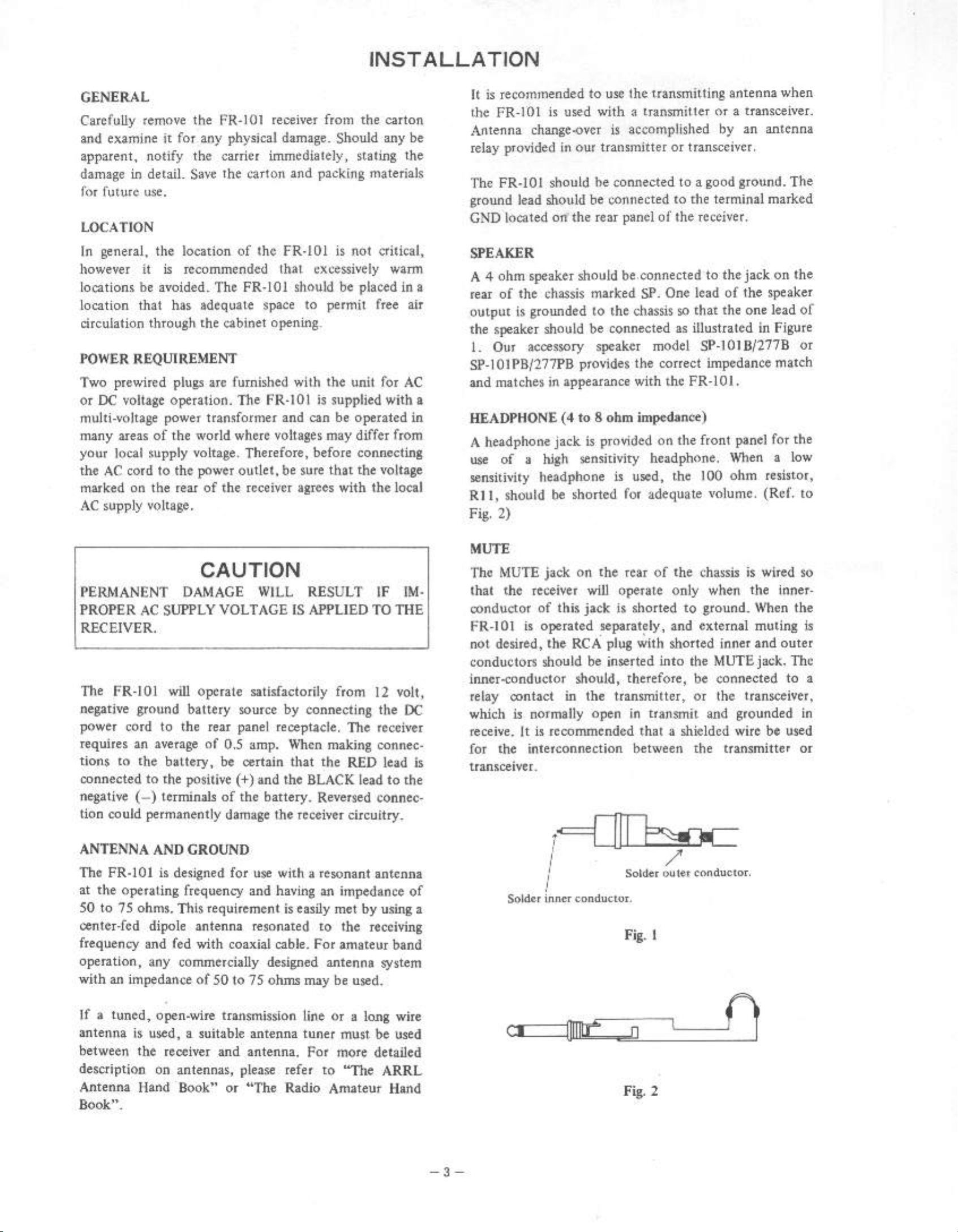 INSTALLATION

GENERAL

Carefully remove the FR-101 receiver from the carton and examine it for any physical damage. Should any be apparent, notify the carrier immediately, stating the damage in detail. Save the carton and packing materials for future use.

LOCATION

In general, the location of the FR-101 is not critical, however it is recommended that excessively warm locations be avoided. The FR-101 should be placed in a location that has adequate space to permit free air circulation through the cabinet opening.

POWER REQUIREMENT

Two prewired plugs are furnished with the unit for AC or DC voltage operation. The FR-101 is supplied with a multi-voltage power transformer and can be operated in many areas of the world where voltages may differ from your local supply voltage. Therefore, before connecting the AC cord to the power outlet, be sure that the voltage marked on the rear of the receiver agrees with the local AC supply voltage.

CAUTION

PERMANENT DAMAGE WILL RESULT IF IMPROPER AC SUPPLY VOLTAGE IS APPLIED TO THE RECEIVER.

The FR-101 will operate satisfactorily from 12 volt, negative ground battery source by connecting the DC power cord to the rear panel receptacle. The receiver requires an average of 0.5 amp. When making connections to the battery, be certain that the RED lead is connected to the positive (+) and the BLACK lead to the negative (–) terminals of the battery. Reversed connection could permanently damage the receiver circuitry.

ANTENNA AND GROUND

The FR-101 is designed for use with a resonant antenna at the operating frequency and having an impedance of 50 to 75 ohms. This requirement is easily met by using a center-fed dipole antenna resonated to the receiving frequency and fed with coaxial cable. For amateur band operation, any commercially designed antenna system with an impedance of 50 to 75 ohms may be used.

If a tuned, open-wire transmission line or a long wire antenna is used, a suitable antenna tuner must be used between the receiver and antenna. For more detailed description on antennas, please refer to "The ARRL Antenna Hand Book" or "The Radio Amateur Hand Book".

It is recommended to use the transmitting antenna when the FR-101 is used with a transmitter or a transceiver. Antenna change-over is accomplished by an antenna relay provided in our transmitter or transceiver.

The FR-101 should be connected to a good ground. The ground lead should be connected to the terminal marked GND located on the rear panel of the receiver.

SPEAKER

A 4 ohm speaker should be connected to the jack on the rear of the chassis marked SP. One lead of the speaker output is grounded to the chassis so that the one lead of the speaker should be connected as illustrated in Figure 1. Our accessory speaker model SP-101B/277B or SP-101PB/277PB provides the correct impedance match and matches in appearance with the FR-101.

HEADPHONE (4 to 8 ohm impedance)

A headphone jack is provided on the front panel for the use of a high sensitivity headphone. When a low sensitivity headphone is used, the 100 ohm resistor, R11, should be shorted for adequate volume. (Ref. to Fig. 2)

MUTE

The MUTE jack on the rear of the chassis is wired so that the receiver will operate only when the inner-conductor of this jack is shorted to ground. When the FR-101 is operated separately, and external muting is not desired, the RCA plug with shorted inner and outer conductors should be inserted into the MUTE jack. The inner-conductor should, therefore, be connected to a relay contact in the transmitter, or the transceiver, which is normally open in transmit and grounded in receive. It is recommended that a shielded wire be used for the interconnection between the transmitter or transceiver.

Solder outer conductor.

Solder inner conductor.

Fig. 1

Fig. 2

– 3 –